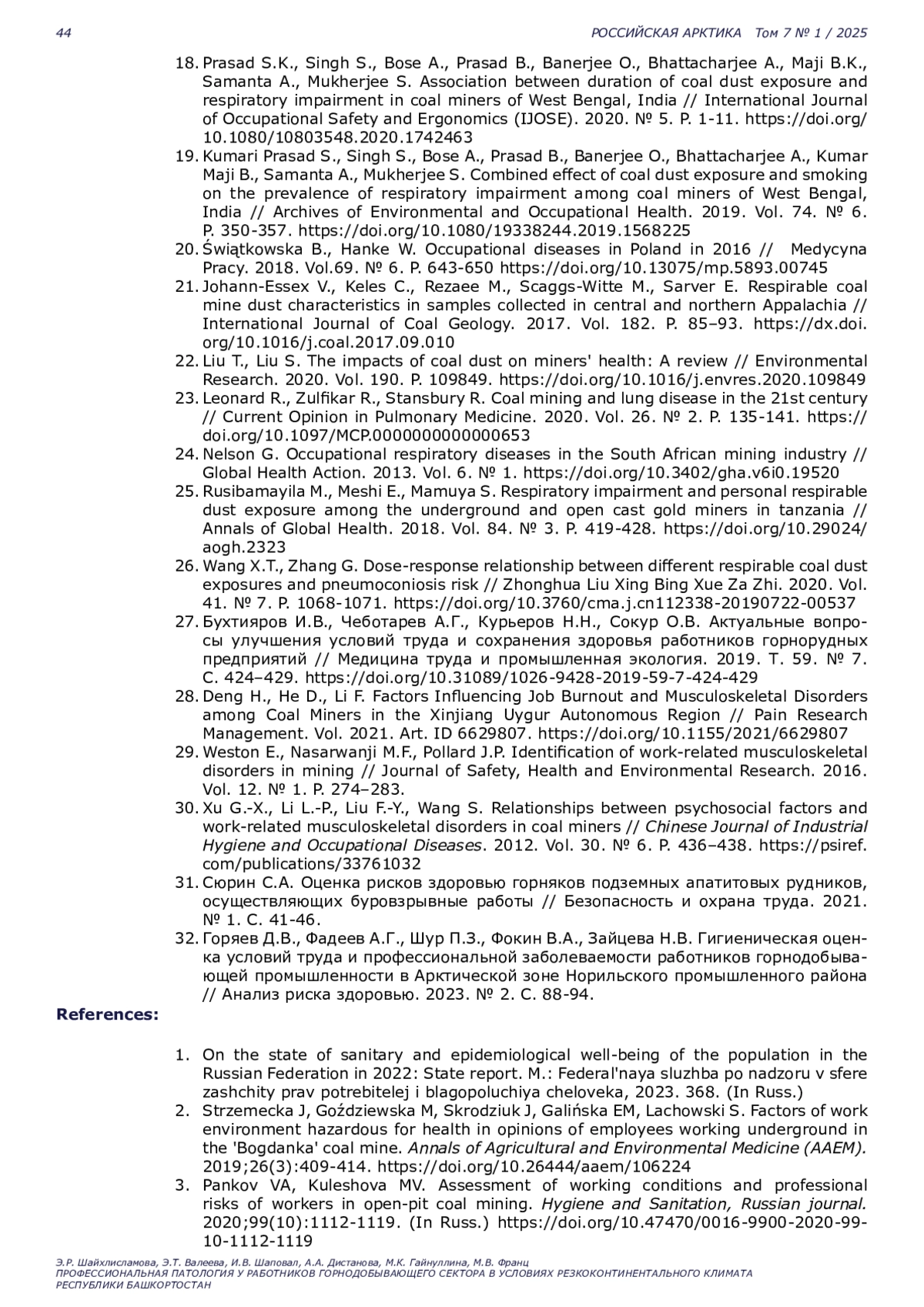 44 РОССИЙСКАЯ АРКТИКА Том 7 № 1 / 2025

18. Prasad S.K., Singh S., Bose A., Prasad B., Banerjee O., Bhattacharjee A., Maji B.K., Samanta A., Mukherjee S. Association between duration of coal dust exposure and respiratory impairment in coal miners of West Bengal, India // International Journal of Occupational Safety and Ergonomics (IJOSE). 2020. № 5. P. 1-11. https://doi.org/10.1080/10803548.2020.1742463
19. Kumari Prasad S., Singh S., Bose A., Prasad B., Banerjee O., Bhattacharjee A., Kumar Maji B., Samanta A., Mukherjee S. Combined effect of coal dust exposure and smoking on the prevalence of respiratory impairment among coal miners of West Bengal, India // Archives of Environmental and Occupational Health. 2019. Vol. 74. № 6. P. 350-357. https://doi.org/10.1080/19338244.2019.1568225
20. Świątkowska B., Hanke W. Occupational diseases in Poland in 2016 // Medycyna Pracy. 2018. Vol.69. № 6. P. 643-650 https://doi.org/10.13075/mp.5893.00745
21. Johann-Essex V., Keles C., Rezaee M., Scaggs-Witte M., Sarver E. Respirable coal mine dust characteristics in samples collected in central and northern Appalachia // International Journal of Coal Geology. 2017. Vol. 182. P. 85–93. https://dx.doi.org/10.1016/j.coal.2017.09.010
22. Liu T., Liu S. The impacts of coal dust on miners' health: A review // Environmental Research. 2020. Vol. 190. P. 109849. https://doi.org/10.1016/j.envres.2020.109849
23. Leonard R., Zulfikar R., Stansbury R. Coal mining and lung disease in the 21st century // Current Opinion in Pulmonary Medicine. 2020. Vol. 26. № 2. P. 135-141. https://doi.org/10.1097/MCP.0000000000000653
24. Nelson G. Occupational respiratory diseases in the South African mining industry // Global Health Action. 2013. Vol. 6. № 1. https://doi.org/10.3402/gha.v6i0.19520
25. Rusibamayila M., Meshi E., Mamuya S. Respiratory impairment and personal respirable dust exposure among the underground and open cast gold miners in tanzania // Annals of Global Health. 2018. Vol. 84. № 3. P. 419-428. https://doi.org/10.29024/aogh.2323
26. Wang X.T., Zhang G. Dose-response relationship between different respirable coal dust exposures and pneumoconiosis risk // Zhonghua Liu Xing Bing Xue Za Zhi. 2020. Vol. 41. № 7. P. 1068-1071. https://doi.org/10.3760/cma.j.cn112338-20190722-00537
27. Бухтияров И.В., Чеботарев А.Г., Курьеров Н.Н., Сокур О.В. Актуальные вопросы улучшения условий труда и сохранения здоровья работников горнорудных предприятий // Медицина труда и промышленная экология. 2019. Т. 59. № 7. С. 424–429. https://doi.org/10.31089/1026-9428-2019-59-7-424-429
28. Deng H., He D., Li F. Factors Influencing Job Burnout and Musculoskeletal Disorders among Coal Miners in the Xinjiang Uygur Autonomous Region // Pain Research Management. Vol. 2021. Art. ID 6629807. https://doi.org/10.1155/2021/6629807
29. Weston E., Nasarwanji M.F., Pollard J.P. Identification of work-related musculoskeletal disorders in mining // Journal of Safety, Health and Environmental Research. 2016. Vol. 12. № 1. P. 274–283.
30. Xu G.-X., Li L.-P., Liu F.-Y., Wang S. Relationships between psychosocial factors and work-related musculoskeletal disorders in coal miners // Chinese Journal of Industrial Hygiene and Occupational Diseases. 2012. Vol. 30. № 6. P. 436–438. https://psiref.com/publications/33761032
31. Сюрин С.А. Оценка рисков здоровью горняков подземных апатитовых рудников, осуществляющих буровзрывные работы // Безопасность и охрана труда. 2021. № 1. С. 41-46.
32. Горяев Д.В., Фадеев А.Г., Шур П.З., Фокин В.А., Зайцева Н.В. Гигиеническая оценка условий труда и профессиональной заболеваемости работников горнодобывающей промышленности в Арктической зоне Норильского промышленного района // Анализ риска здоровью. 2023. № 2. С. 88-94.

References:

1. On the state of sanitary and epidemiological well-being of the population in the Russian Federation in 2022: State report. M.: Federal'naya sluzhba po nadzoru v sfere zashchity prav potrebitelej i blagopoluchiya cheloveka, 2023. 368. (In Russ.)
2. Strzemecka J, Goździewska M, Skrodziuk J, Galińska EM, Lachowski S. Factors of work environment hazardous for health in opinions of employees working underground in the 'Bogdanka' coal mine. Annals of Agricultural and Environmental Medicine (AAEM). 2019;26(3):409-414. https://doi.org/10.26444/aaem/106224
3. Pankov VA, Kuleshova MV. Assessment of working conditions and professional risks of workers in open-pit coal mining. Hygiene and Sanitation, Russian journal. 2020;99(10):1112-1119. (In Russ.) https://doi.org/10.47470/0016-9900-2020-99-10-1112-1119

Э.Р. Шайхлисламова, Э.Т. Валеева, И.В. Шаповал, А.А. Дистанова, М.К. Гайнуллина, М.В. Франц
ПРОФЕССИОНАЛЬНАЯ ПАТОЛОГИЯ У РАБОТНИКОВ ГОРНОДОБЫВАЮЩЕГО СЕКТОРА В УСЛОВИЯХ РЕЗКОКОНТИНЕНТАЛЬНОГО КЛИМАТА РЕСПУБЛИКИ БАШКОРТОСТАН